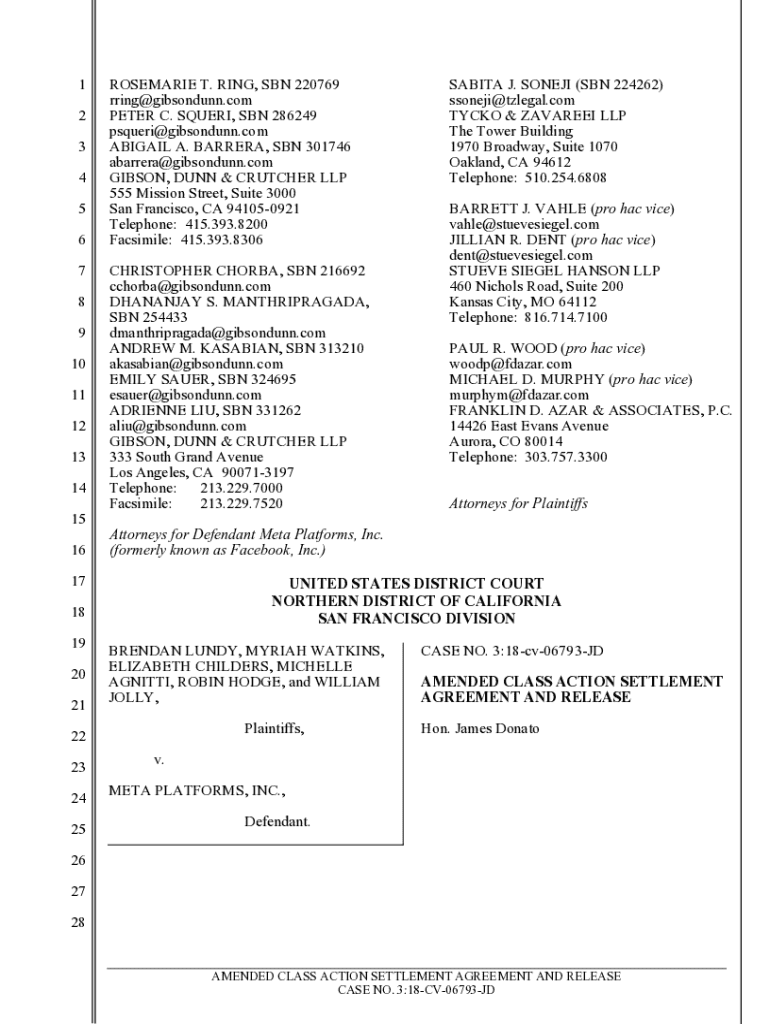 1
2
3
4
5
6
7
8
9
10
11
12
13
14
15
16
17
18
19
20
21
22
23
24
25
26
27
28

ROSEMARIE T. RING, SBN 220769
rring@gibsondunn.com
PETER C. SQUERI, SBN 286249
psqueri@gibsondunn.com
ABIGAIL A. BARRERA, SBN 301746
abarrera@gibsondunn.com
GIBSON, DUNN & CRUTCHER LLP
555 Mission Street, Suite 3000
San Francisco, CA 94105-0921
Telephone: 415.393.8200
Facsimile: 415.393.8306

CHRISTOPHER CHORBA, SBN 216692
cchorba@gibsondunn.com
DHANANJAY S. MANTHRIPRAGADA, SBN 254433
dmanthripragada@gibsondunn.com
ANDREW M. KASABIAN, SBN 313210
akasabian@gibsondunn.com
EMILY SAUER, SBN 324695
esauer@gibsondunn.com
ADRIENNE LIU, SBN 331262
aliu@gibsondunn.com
GIBSON, DUNN & CRUTCHER LLP
333 South Grand Avenue
Los Angeles, CA 90071-3197
Telephone: 213.229.7000
Facsimile: 213.229.7520

Attorneys for Defendant Meta Platforms, Inc. (formerly known as Facebook, Inc.)

SABITA J. SONEJI (SBN 224262)
ssoneji@tzlegal.com
TYCKO & ZAVAREEI LLP
The Tower Building
1970 Broadway, Suite 1070
Oakland, CA 94612
Telephone: 510.254.6808

BARRETT J. VAHLE (pro hac vice)
vahle@stuevesiegel.com
JILLIAN R. DENT (pro hac vice)
dent@stuevesiegel.com
STUEVE SIEGEL HANSON LLP
460 Nichols Road, Suite 200
Kansas City, MO 64112
Telephone: 816.714.7100

PAUL R. WOOD (pro hac vice)
woodp@fdazar.com
MICHAEL D. MURPHY (pro hac vice)
murphym@fdazar.com
FRANKLIN D. AZAR & ASSOCIATES, P.C.
14426 East Evans Avenue
Aurora, CO 80014
Telephone: 303.757.3300

Attorneys for Plaintiffs

UNITED STATES DISTRICT COURT
NORTHERN DISTRICT OF CALIFORNIA
SAN FRANCISCO DIVISION

BRENDAN LUNDY, MYRIAH WATKINS, ELIZABETH CHILDERS, MICHELLE AGNITTI, ROBIN HODGE, and WILLIAM JOLLY,

Plaintiffs,

v.

META PLATFORMS, INC.,

Defendant.

CASE NO. 3:18-cv-06793-JD

AMENDED CLASS ACTION SETTLEMENT AGREEMENT AND RELEASE

Hon. James Donato

AMENDED CLASS ACTION SETTLEMENT AGREEMENT AND RELEASE
CASE NO. 3:18-CV-06793-JD